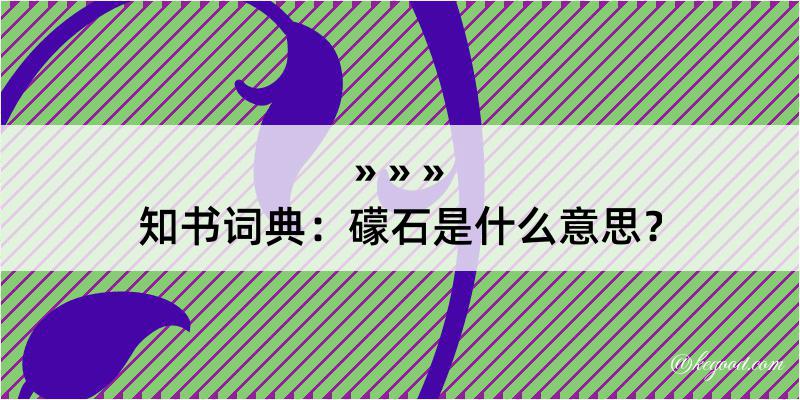 » » »
知书词典：礞石是什么意思？

@kegood.com